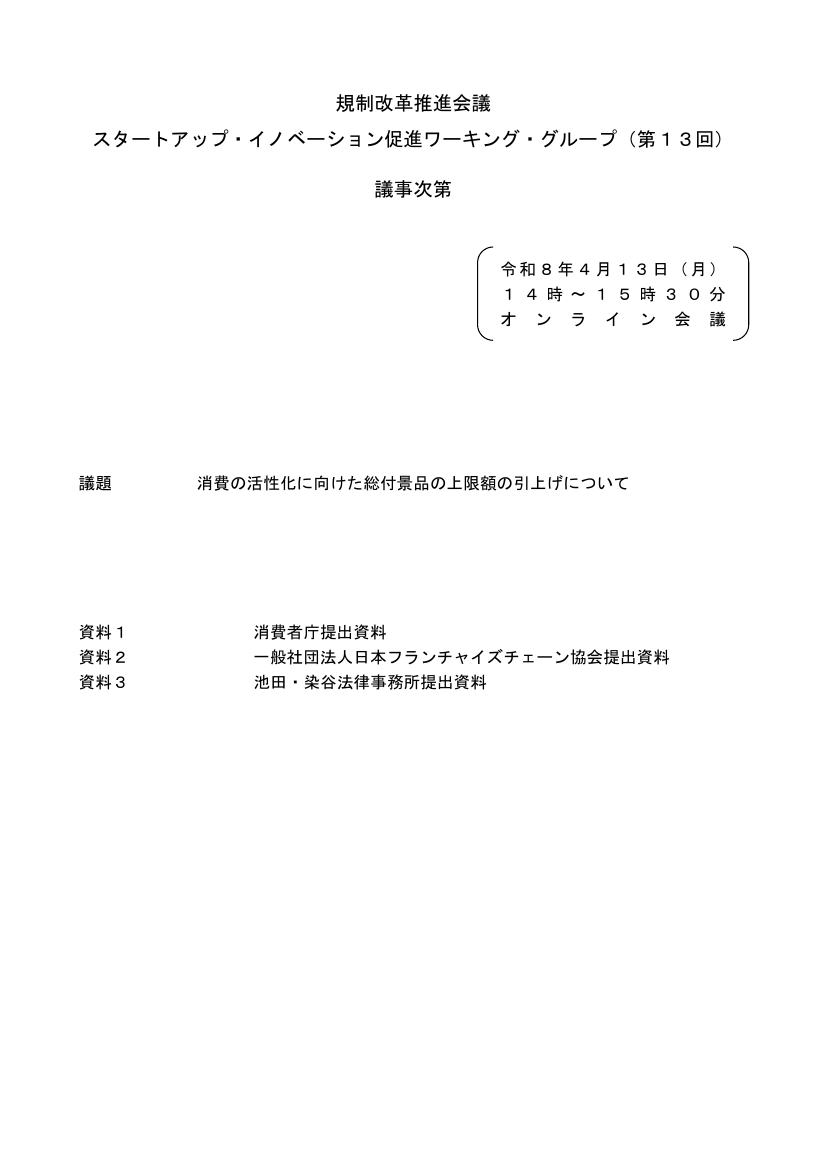 規制改革推進会議

スタートアップ・イノベーション促進ワーキング・グループ（第１３回）

議事次第

令和８年４月１３日（月）
１４時～１５時３０分
オンライン会議

議題 消費の活性化に向けた総付景品の上限額の引上げについて

資料１ 消費者庁提出資料
資料２ 一般社団法人日本フランチャイズチェーン協会提出資料
資料３ 池田・染谷法律事務所提出資料